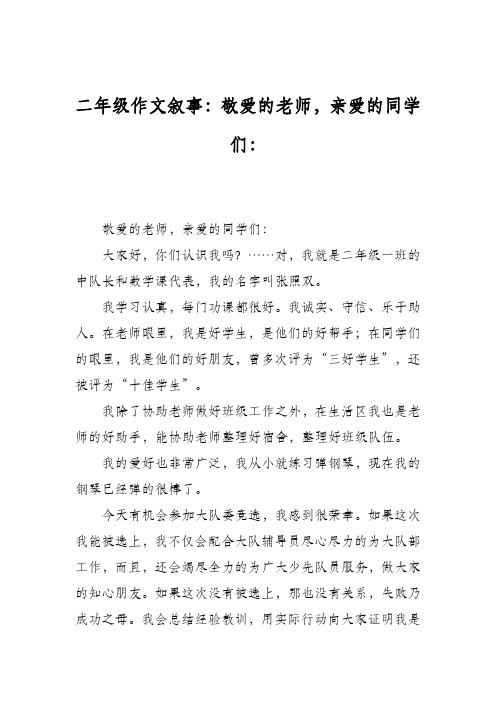 二年级作文叙事：敬爱的老师，亲爱的同学们：

敬爱的老师，亲爱的同学们：

大家好，你们认识我吗？……对，我就是二年级一班的中队长和数学课代表，我的名字叫张熙双。

我学习认真，每门功课都很好。我诚实、守信、乐于助人。在老师眼里，我是好学生，是他们的好帮手；在同学们的眼里，我是他们的好朋友，曾多次评为“三好学生”，还被评为“十佳学生”。

我除了协助老师做好班级工作之外，在生活区我也是老师的好助手，能协助老师整理好宿舍，整理好班级队伍。

我的爱好也非常广泛，我从小就练习弹钢琴，现在我的钢琴已经弹的很棒了。

今天有机会参加大队委竞选，我感到很荣幸。如果这次我能被选上，我不仅会配合大队辅导员尽心尽力的为大队部工作，而且，还会竭尽全力的为广大少先队员服务，做大家的知心朋友。如果这次没有被选上，那也没有关系，失败乃成功之母。我会总结经验教训，用实际行动向大家证明我是